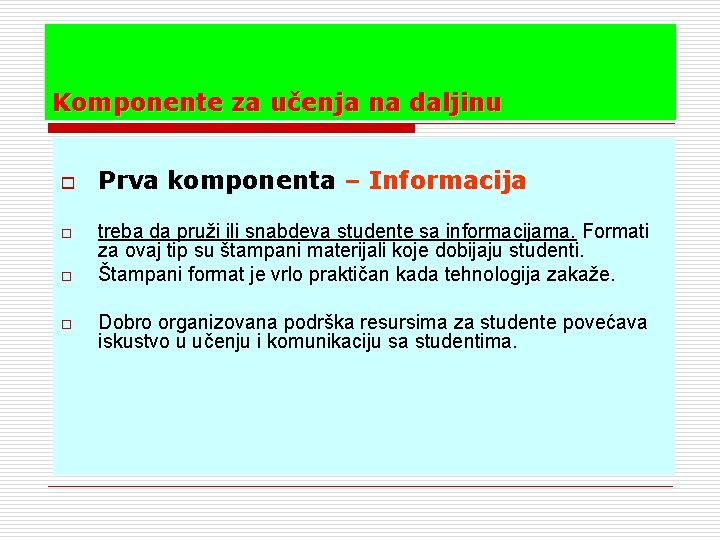 Komponente za učenja na daljinu

Prva komponenta – Informacija

treba da pruži ili snabdeva studente sa informacijama. Formati za ovaj tip su štampani materijali koje dobijaju studenti.

Štampani format je vrlo praktičan kada tehnologija zakaže.

Dobro organizovana podrška resursima za studente povećava iskustvo u učenju i komunikaciju sa studentima.